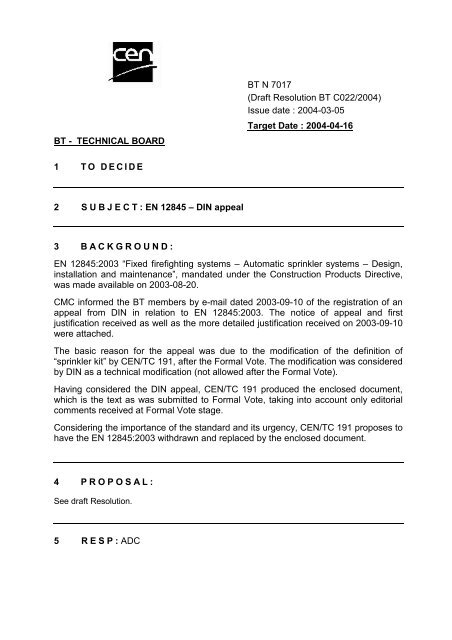 cen

BT N 7017
(Draft Resolution BT C022/2004)
Issue date : 2004-03-05
Target Date : 2004-04-16

BT - TECHNICAL BOARD

1 TO DECIDE

2 SUBJECT: EN 12845 – DIN appeal

3 BACKGROUND:

EN 12845:2003 "Fixed firefighting systems – Automatic sprinkler systems – Design, installation and maintenance", mandated under the Construction Products Directive, was made available on 2003-08-20.

CMC informed the BT members by e-mail dated 2003-09-10 of the registration of an appeal from DIN in relation to EN 12845:2003. The notice of appeal and first justification received as well as the more detailed justification received on 2003-09-10 were attached.

The basic reason for the appeal was due to the modification of the definition of "sprinkler kit" by CEN/TC 191, after the Formal Vote. The modification was considered by DIN as a technical modification (not allowed after the Formal Vote).

Having considered the DIN appeal, CEN/TC 191 produced the enclosed document, which is the text as was submitted to Formal Vote, taking into account only editorial comments received at Formal Vote stage.

Considering the importance of the standard and its urgency, CEN/TC 191 proposes to have the EN 12845:2003 withdrawn and replaced by the enclosed document.

4 PROPOSAL:

See draft Resolution.

5 RESP: ADC